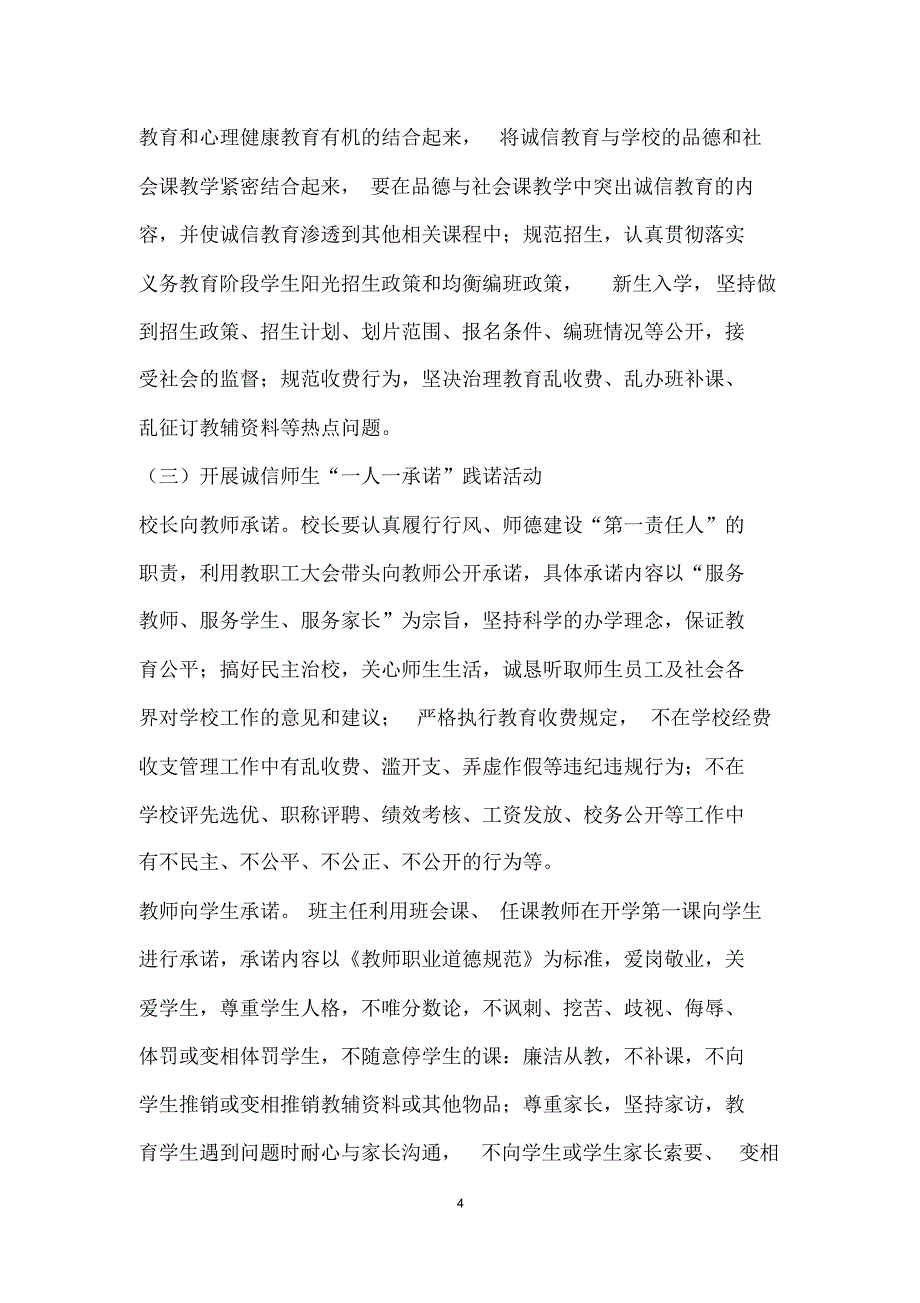 教育和心理健康教育有机的结合起来， 将诚信教育与学校的品德和社会课教学紧密结合起来， 要在品德与社会课教学中突出诚信教育的内容，并使诚信教育渗透到其他相关课程中；规范招生，认真贯彻落实义务教育阶段学生阳光招生政策和均衡编班政策， 新生入学，坚持做到招生政策、招生计划、划片范围、报名条件、编班情况等公开，接受社会的监督；规范收费行为，坚决治理教育乱收费、乱办班补课、乱征订教辅资料等热点问题。

（三）开展诚信师生“一人一承诺”践诺活动

校长向教师承诺。校长要认真履行行风、师德建设“第一责任人”的职责，利用教职工大会带头向教师公开承诺，具体承诺内容以“服务教师、服务学生、服务家长”为宗旨，坚持科学的办学理念，保证教育公平；搞好民主治校，关心师生生活，诚恳听取师生员工及社会各界对学校工作的意见和建议； 严格执行教育收费规定， 不在学校经费收支管理工作中有乱收费、滥开支、弄虚作假等违纪违规行为；不在学校评先选优、职称评聘、绩效考核、工资发放、校务公开等工作中有不民主、不公平、不公正、不公开的行为等。

教师向学生承诺。 班主任利用班会课、 任课教师在开学第一课向学生进行承诺，承诺内容以《教师职业道德规范》为标准，爱岗敬业，关爱学生，尊重学生人格，不唯分数论，不讽刺、挖苦、歧视、侮辱、体罚或变相体罚学生，不随意停学生的课：廉洁从教，不补课，不向学生推销或变相推销教辅资料或其他物品；尊重家长，坚持家访，教育学生遇到问题时耐心与家长沟通， 不向学生或学生家长索要、 变相

4